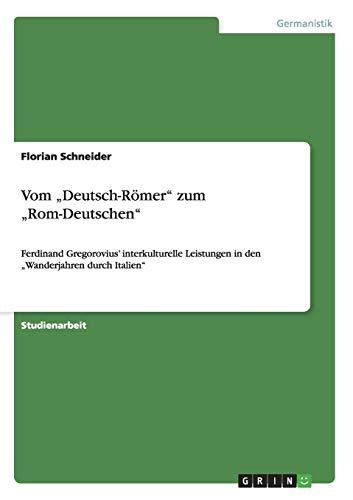 Germanistik

Florian Schneider

Vom „Deutsch-Römer“ zum „Rom-Deutschen“

Ferdinand Gregorovius' interkulturelle Leistungen in den „Wanderjahren durch Italien“

Studienarbeit

GRIN